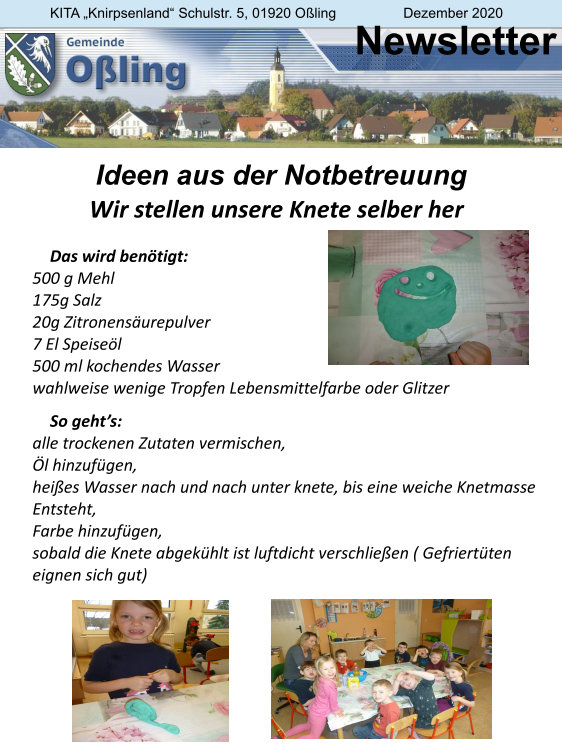 KITA „Knirpsenland“ Schulstr. 5, 01920 Oßling Dezember 2020

Gemeinde Oßling

Newsletter

Ideen aus der Notbetreuung
Wir stellen unsere Knete selber her

Das wird benötigt:
500 g Mehl
175g Salz
20g Zitronensäurepulver
7 El Speiseöl
500 ml kochendes Wasser
wahlweise wenige Tropfen Lebensmittelfarbe oder Glitzer

So geht’s:
alle trockenen Zutaten vermischen,
Öl hinzufügen,
heißes Wasser nach und nach unter knete, bis eine weiche Knetmasse Entsteht,
Farbe hinzufügen,
sobald die Knete abgekühlt ist luftdicht verschließen ( Gefriertüten eignen sich gut)